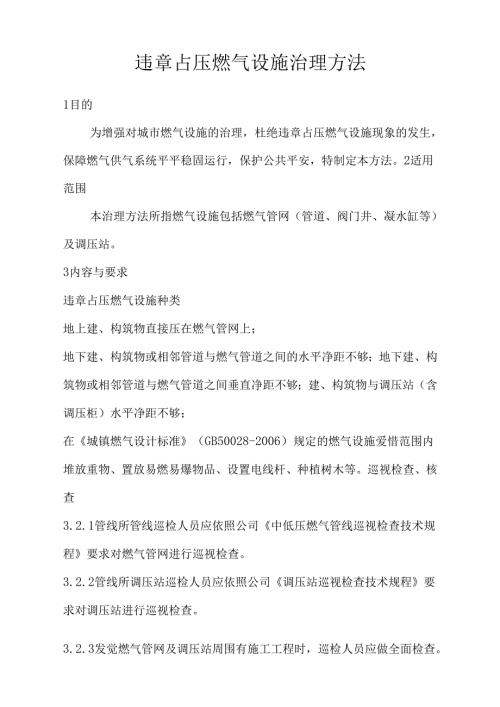 违章占压燃气设施治理方法

1目的

为增强对城市燃气设施的治理，杜绝违章占压燃气设施现象的发生，保障燃气供气系统平平稳固运行，保护公共平安，特制定本方法。2适用范围

本治理方法所指燃气设施包括燃气管网（管道、阀门井、凝水缸等）及调压站。

3内容与要求

违章占压燃气设施种类

地上建、构筑物直接压在燃气管网上；

地下建、构筑物或相邻管道与燃气管道之间的水平净距不够；地下建、构筑物或相邻管道与燃气管道之间垂直净距不够；建、构筑物与调压站（含调压柜）水平净距不够；

在《城镇燃气设计标准》（GB50028-2006）规定的燃气设施爱惜范围内堆放重物、置放易燃易爆物品、设置电线杆、种植树木等。巡视检查、核查

3.2.1管线所管线巡检人员应依照公司《中低压燃气管线巡视检查技术规程》要求对燃气管网进行巡视检查。

3.2.2管线所调压站巡检人员应依照公司《调压站巡视检查技术规程》要求对调压站进行巡视检查。

3.2.3发觉燃气管网及调压站周围有施工工程时，巡检人员应做全面检查。